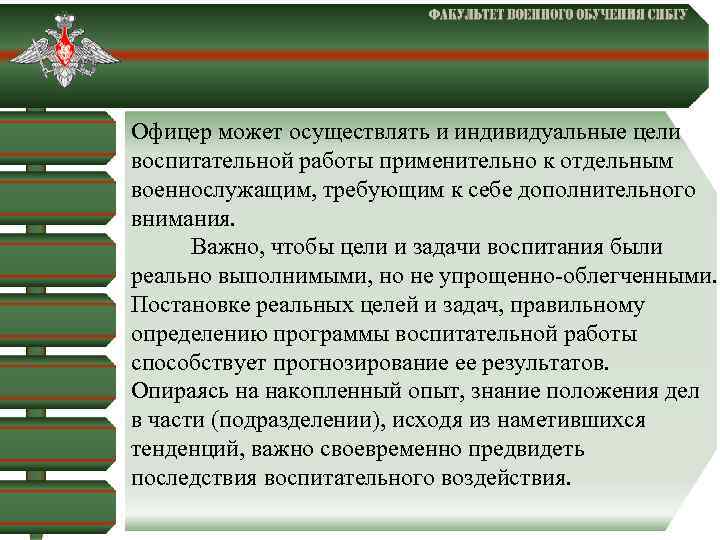 ФАКУЛЬТЕТ ВОЕННОГО ОБУЧЕНИЯ СИБГУ

Офицер может осуществлять и индивидуальные цели воспитательной работы применительно к отдельным военнослужащим, требующим к себе дополнительного внимания.

Важно, чтобы цели и задачи воспитания были реально выполнимыми, но не упрощенно-облегченными. Постановке реальных целей и задач, правильному определению программы воспитательной работы способствует прогнозирование ее результатов. Опираясь на накопленный опыт, знание положения дел в части (подразделении), исходя из наметившихся тенденций, важно своевременно предвидеть последствия воспитательного воздействия.